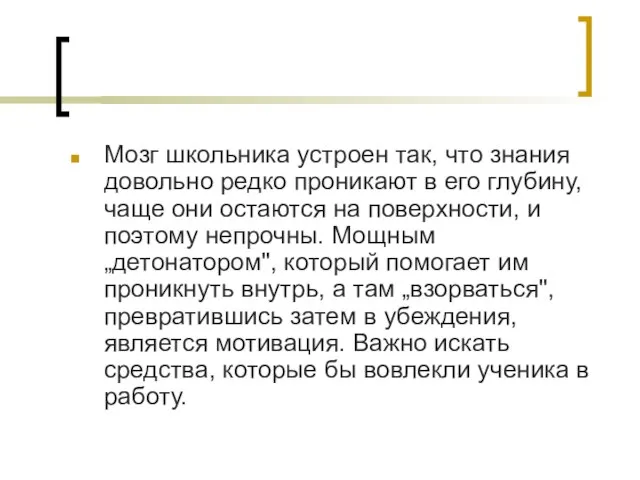 Мозг школьника устроен так, что знания довольно редко проникают в его глубину, чаще они остаются на поверхности, и поэтому непрочны. Мощным „детонатором", который помогает им проникнуть внутрь, а там „взорваться", превратившись затем в убеждения, является мотивация. Важно искать средства, которые бы вовлекли ученика в работу.